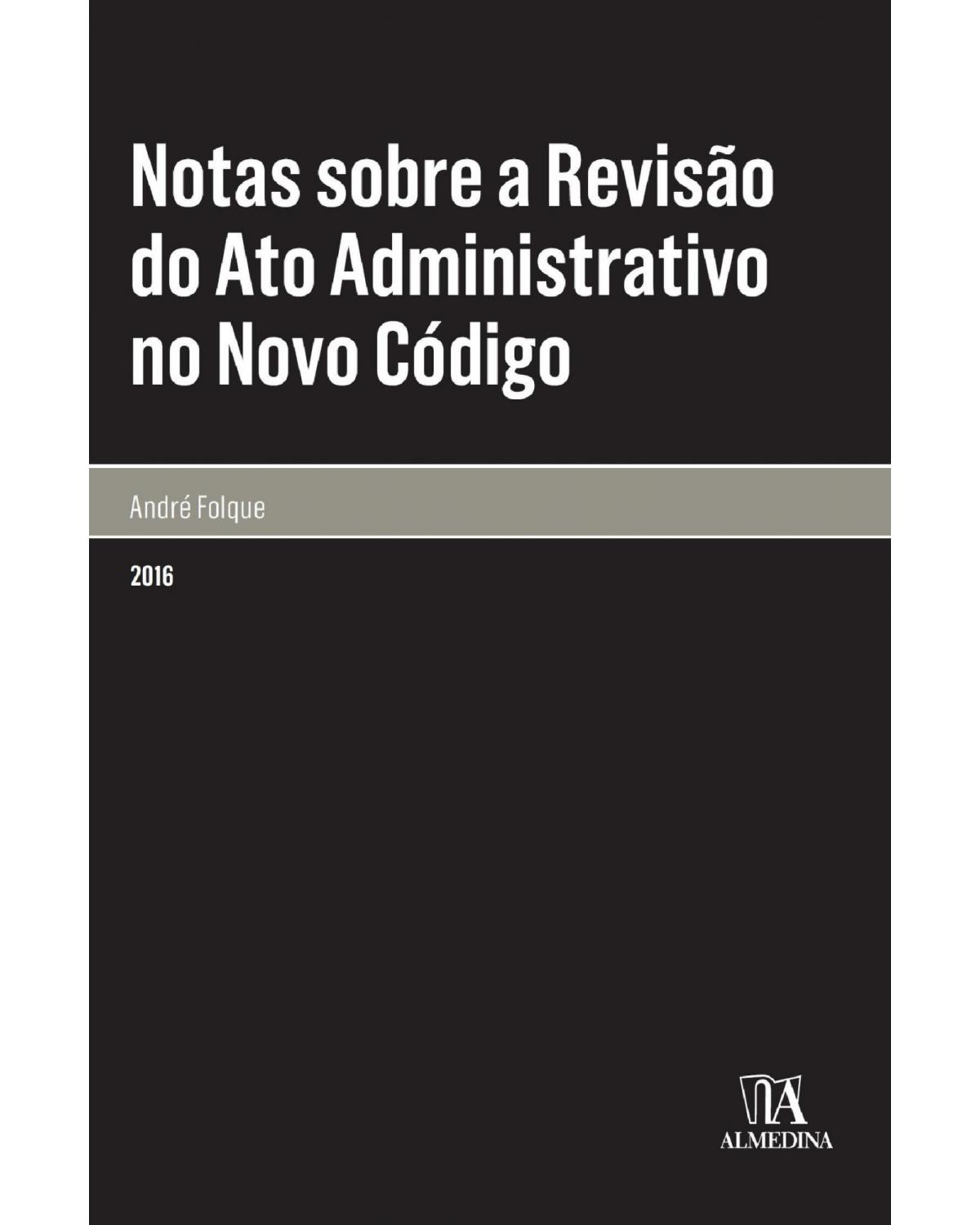 Notas sobre a Revisão do Ato Administrativo no Novo Código

André Folque

2016

ALMEDINA